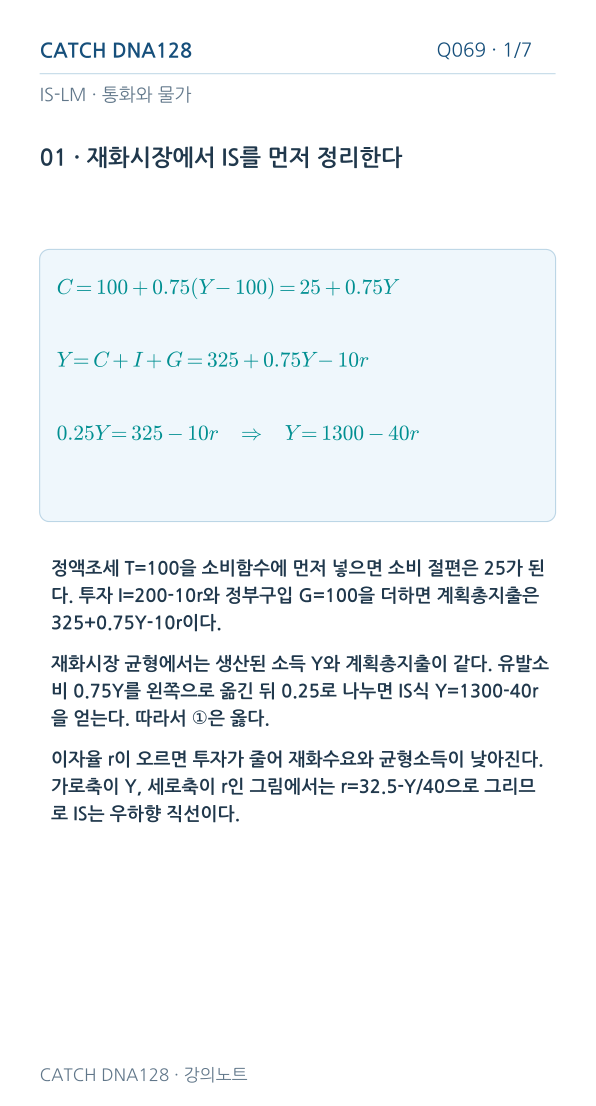 CATCH DNA128
Q069 · 1/7

IS-LM · 통화와 물가

01 · 재화시장에서 IS를 먼저 정리한다

$C = 100 + 0.75(Y - 100) = 25 + 0.75Y$

$Y = C + I + G = 325 + 0.75Y - 10r$

$0.25Y = 325 - 10r \quad \Rightarrow \quad Y = 1300 - 40r$

정액조세 T=100을 소비함수에 먼저 넣으면 소비 절편은 25가 된다. 투자 I=200-10r와 정부구입 G=100을 더하면 계획총지출은 325+0.75Y-10r이다.

재화시장 균형에서는 생산된 소득 Y와 계획총지출이 같다. 유발소비 0.75Y를 왼쪽으로 옮긴 뒤 0.25로 나누면 IS식 Y=1300-40r을 얻는다. 따라서 ①은 옳다.

이자율 r이 오르면 투자가 줄어 재화수요와 균형소득이 낮아진다. 가로축이 Y, 세로축이 r인 그림에서는 r=32.5-Y/40으로 그리므로 IS는 우하향 직선이다.

CATCH DNA128 · 강의노트